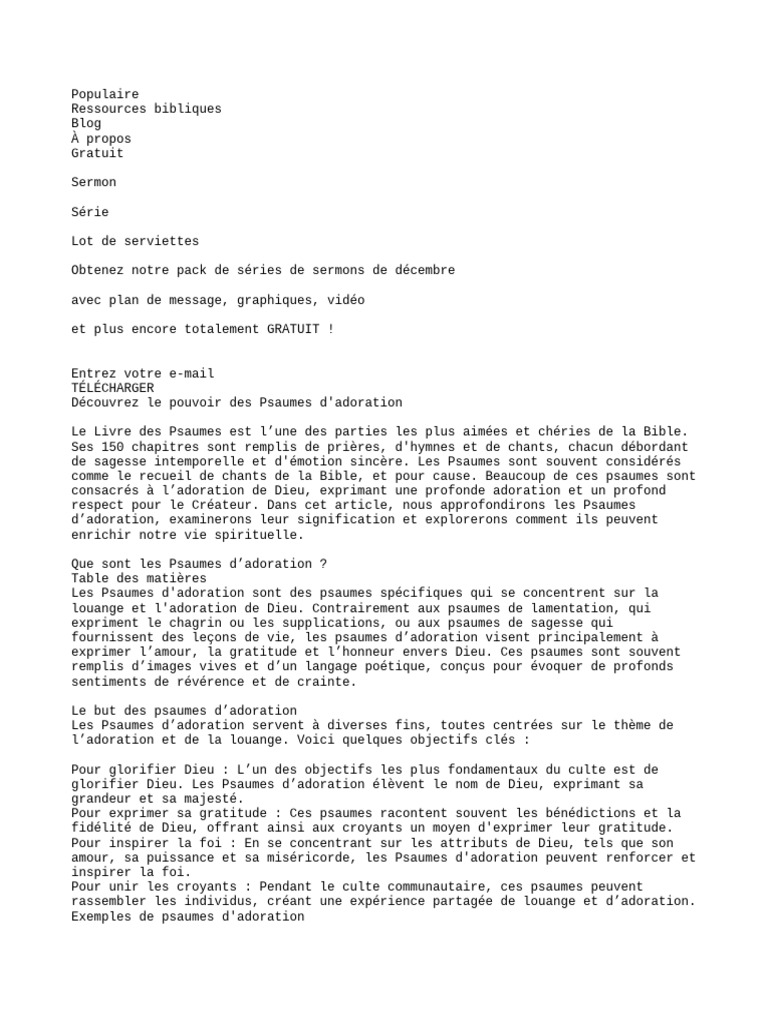 Populaire
Ressources bibliques
Blog
À propos
Gratuit

Sermon

Série

Lot de serviettes

Obtenez notre pack de séries de sermons de décembre

avec plan de message, graphiques, vidéo

et plus encore totalement GRATUIT !

Entrez votre e-mail
TÉLÉCHARGER
Découvrez le pouvoir des Psaumes d'adoration

Le Livre des Psaumes est l'une des parties les plus aimées et chéries de la Bible. Ses 150 chapitres sont remplis de prières, d'hymnes et de chants, chacun débordant de sagesse intemporelle et d'émotion sincère. Les Psaumes sont souvent considérés comme le recueil de chants de la Bible, et pour cause. Beaucoup de ces psaumes sont consacrés à l'adoration de Dieu, exprimant une profonde adoration et un profond respect pour le Créateur. Dans cet article, nous approfondirons les Psaumes d'adoration, examinerons leur signification et explorerons comment ils peuvent enrichir notre vie spirituelle.

Que sont les Psaumes d'adoration ?
Table des matières
Les Psaumes d'adoration sont des psaumes spécifiques qui se concentrent sur la louange et l'adoration de Dieu. Contrairement aux psaumes de lamentation, qui expriment le chagrin ou les supplications, ou aux psaumes de sagesse qui fournissent des leçons de vie, les psaumes d'adoration visent principalement à exprimer l'amour, la gratitude et l'honneur envers Dieu. Ces psaumes sont souvent remplis d'images vives et d'un langage poétique, conçus pour évoquer de profonds sentiments de révérence et de crainte.

Le but des psaumes d'adoration
Les Psaumes d'adoration servent à diverses fins, toutes centrées sur le thème de l'adoration et de la louange. Voici quelques objectifs clés :

Pour glorifier Dieu : L'un des objectifs les plus fondamentaux du culte est de glorifier Dieu. Les Psaumes d'adoration élèvent le nom de Dieu, exprimant sa grandeur et sa majesté.
Pour exprimer sa gratitude : Ces psaumes racontent souvent les bénédictions et la fidélité de Dieu, offrant ainsi aux croyants un moyen d'exprimer leur gratitude.
Pour inspirer la foi : En se concentrant sur les attributs de Dieu, tels que son amour, sa puissance et sa miséricorde, les Psaumes d'adoration peuvent renforcer et inspirer la foi.
Pour unir les croyants : Pendant le culte communautaire, ces psaumes peuvent rassembler les individus, créant une expérience partagée de louange et d'adoration.
Exemples de psaumes d'adoration